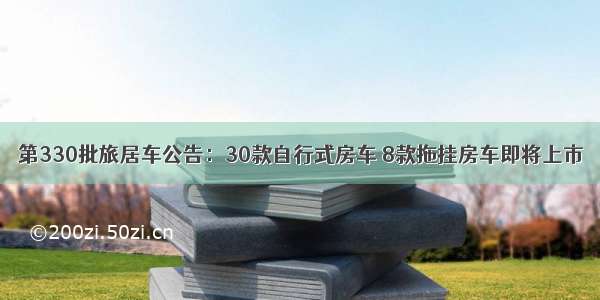 第330批旅居车公告：30款自行式房车 8款拖挂房车即将上市

©200zi.50zi.cn